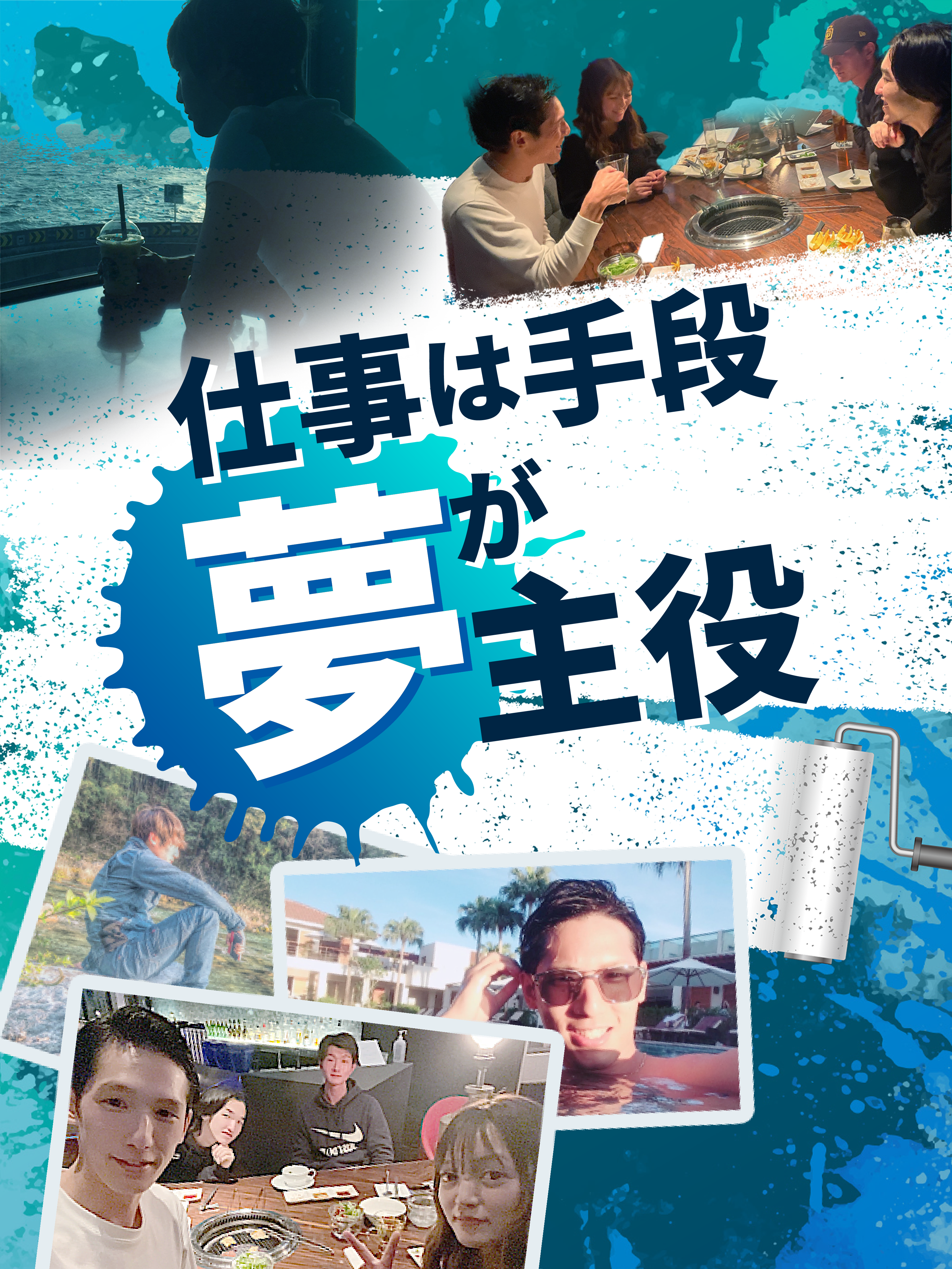 仕事は手段
夢が主役